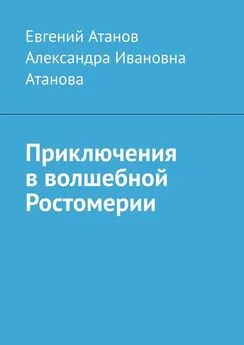 Евгений Атанов
Александра Ивановна Атанова

Приключения в волшебной Ростомерии